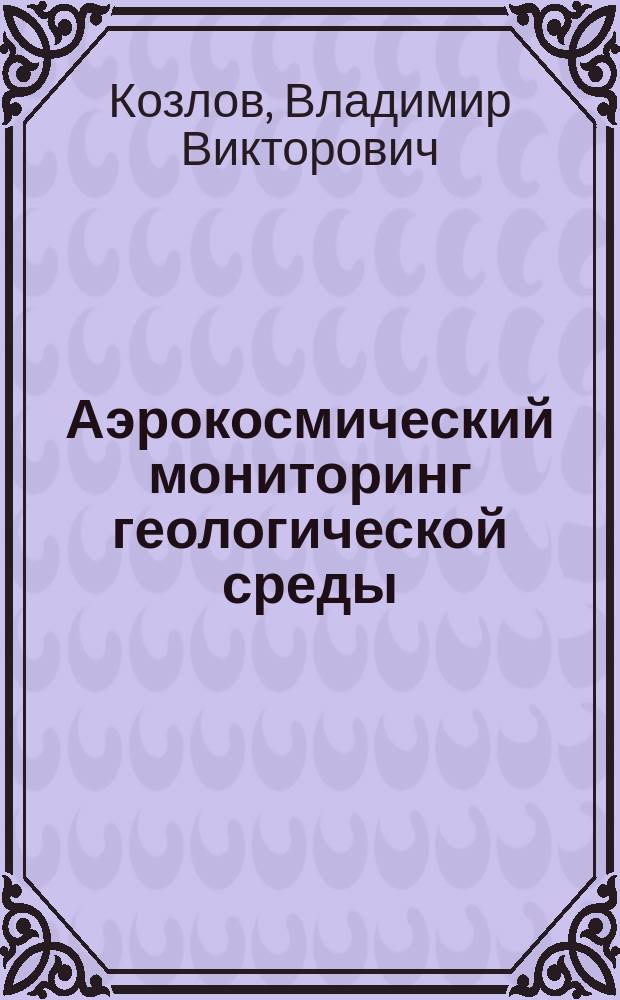 Козлов, Владимир Викторович

Аэрокосмический мониторинг геологической среды